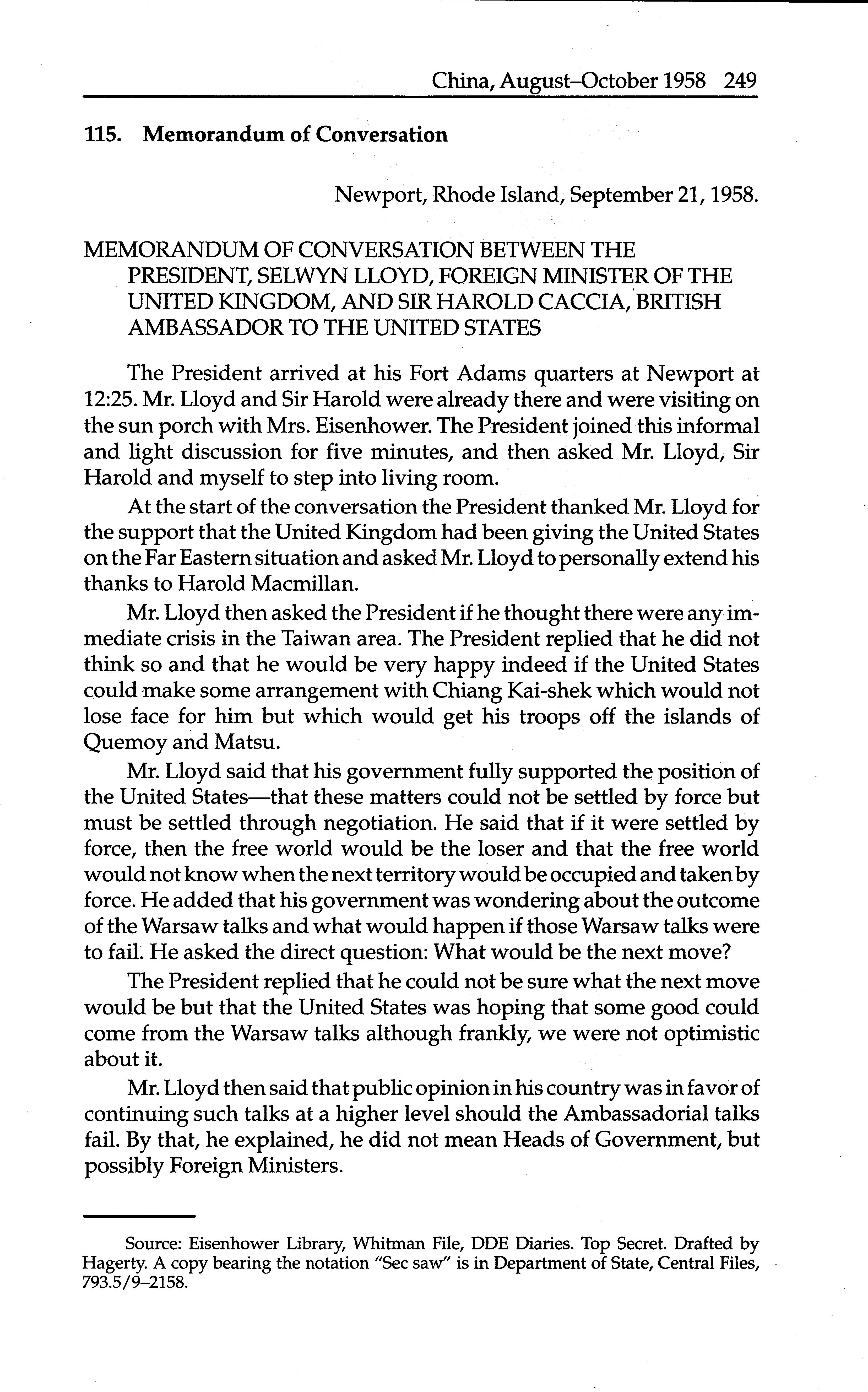 China, August–October 1958 249

115. Memorandum of Conversation

Newport, Rhode Island, September 21, 1958.

MEMORANDUM OF CONVERSATION BETWEEN THE PRESIDENT, SELWYN LLOYD, FOREIGN MINISTER OF THE UNITED KINGDOM, AND SIR HAROLD CACCIA, BRITISH AMBASSADOR TO THE UNITED STATES

The President arrived at his Fort Adams quarters at Newport at 12:25. Mr. Lloyd and Sir Harold were already there and were visiting on the sun porch with Mrs. Eisenhower. The President joined this informal and light discussion for five minutes, and then asked Mr. Lloyd, Sir Harold and myself to step into living room.

At the start of the conversation the President thanked Mr. Lloyd for the support that the United Kingdom had been giving the United States on the Far Eastern situation and asked Mr. Lloyd to personally extend his thanks to Harold Macmillan.

Mr. Lloyd then asked the President if he thought there were any immediate crisis in the Taiwan area. The President replied that he did not think so and that he would be very happy indeed if the United States could make some arrangement with Chiang Kai-shek which would not lose face for him but which would get his troops off the islands of Quemoy and Matsu.

Mr. Lloyd said that his government fully supported the position of the United States—that these matters could not be settled by force but must be settled through negotiation. He said that if it were settled by force, then the free world would be the loser and that the free world would not know when the next territory would be occupied and taken by force. He added that his government was wondering about the outcome of the Warsaw talks and what would happen if those Warsaw talks were to fail. He asked the direct question: What would be the next move?

The President replied that he could not be sure what the next move would be but that the United States was hoping that some good could come from the Warsaw talks although frankly, we were not optimistic about it.

Mr. Lloyd then said that public opinion in his country was in favor of continuing such talks at a higher level should the Ambassadorial talks fail. By that, he explained, he did not mean Heads of Government, but possibly Foreign Ministers.

Source: Eisenhower Library, Whitman File, DDE Diaries. Top Secret. Drafted by Hagerty. A copy bearing the notation "Sec saw" is in Department of State, Central Files, 793.5/9–2158.